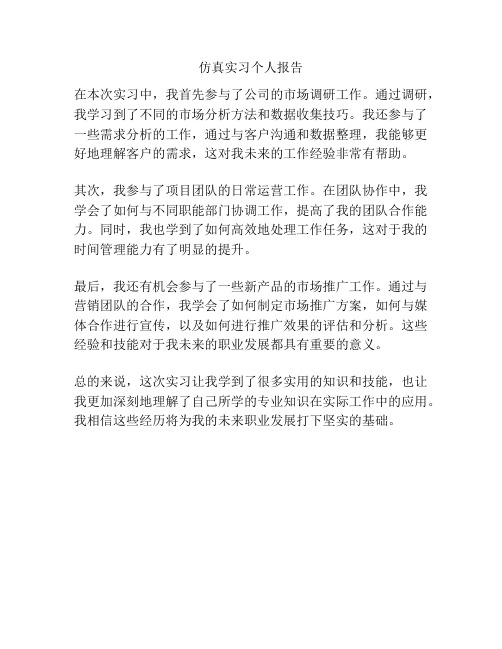 仿真实习个人报告

在本次实习中，我首先参与了公司的市场调研工作。通过调研，我学习到了不同的市场分析方法和数据收集技巧。我还参与了一些需求分析的工作，通过与客户沟通和数据整理，我能够更好地理解客户的需求，这对我未来的工作经验非常有帮助。

其次，我参与了项目团队的日常运营工作。在团队协作中，我学会了如何与不同职能部门协调工作，提高了我的团队合作能力。同时，我也学到了如何高效地处理工作任务，这对于我的时间管理能力有了明显的提升。

最后，我还有机会参与了一些新产品的市场推广工作。通过与营销团队的合作，我学会了如何制定市场推广方案，如何与媒体合作进行宣传，以及如何进行推广效果的评估和分析。这些经验和技能对于我未来的职业发展都具有重要的意义。

总的来说，这次实习让我学到了很多实用的知识和技能，也让我更加深刻地理解了自己所学的专业知识在实际工作中的应用。我相信这些经历将为我的未来职业发展打下坚实的基础。